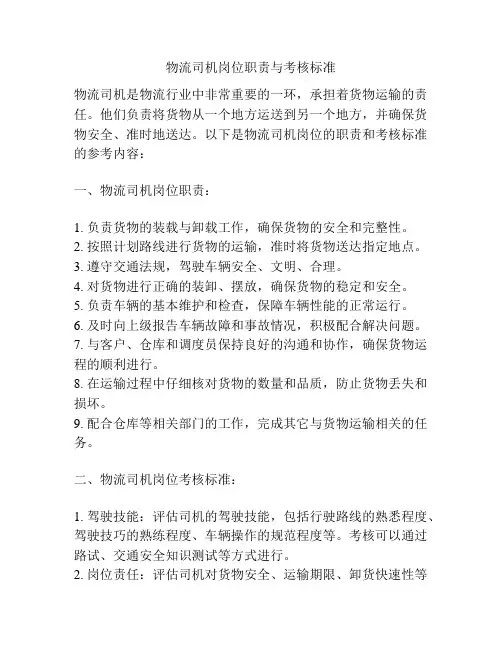 物流司机岗位职责与考核标准

物流司机是物流行业中非常重要的一环，承担着货物运输的责任。他们负责将货物从一个地方运送到另一个地方，并确保货物安全、准时地送达。以下是物流司机岗位的职责和考核标准的参考内容：

一、物流司机岗位职责：

1. 负责货物的装载与卸载工作，确保货物的安全和完整性。
2. 按照计划路线进行货物的运输，准时将货物送达指定地点。
3. 遵守交通法规，驾驶车辆安全、文明、合理。
4. 对货物进行正确的装卸、摆放，确保货物的稳定和安全。
5. 负责车辆的基本维护和检查，保障车辆性能的正常运行。
6. 及时向上级报告车辆故障和事故情况，积极配合解决问题。
7. 与客户、仓库和调度员保持良好的沟通和协作，确保货物运程的顺利进行。
8. 在运输过程中仔细核对货物的数量和品质，防止货物丢失和损坏。
9. 配合仓库等相关部门的工作，完成其它与货物运输相关的任务。

二、物流司机岗位考核标准：

1. 驾驶技能：评估司机的驾驶技能，包括行驶路线的熟悉程度、驾驶技巧的熟练程度、车辆操作的规范程度等。考核可以通过路试、交通安全知识测试等方式进行。
2. 岗位责任：评估司机对货物安全、运输期限、卸货快速性等